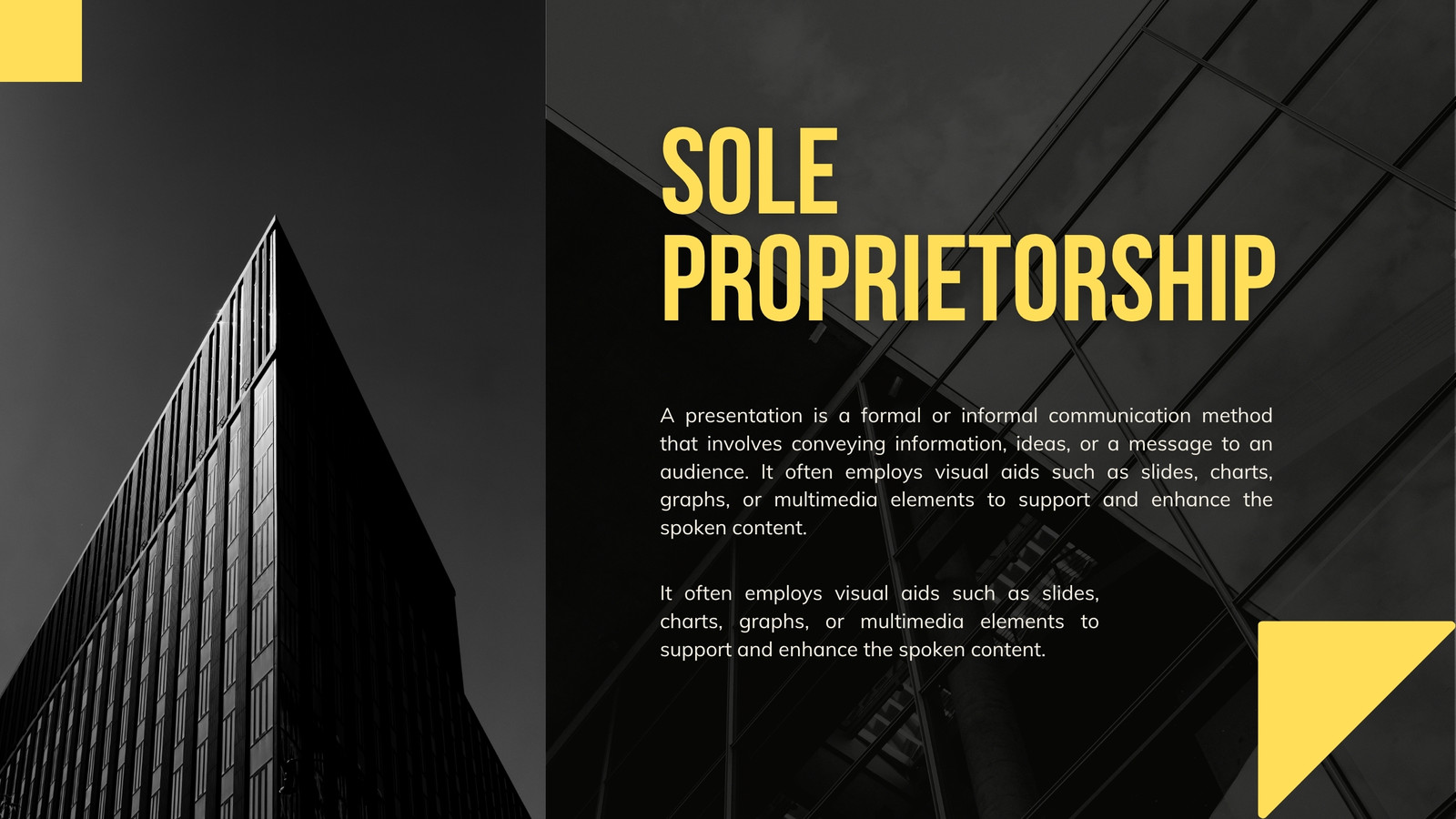 SOLE PROPRIETORSHIP

A presentation is a formal or informal communication method that involves conveying information, ideas, or a message to an audience. It often employs visual aids such as slides, charts, graphs, or multimedia elements to support and enhance the spoken content.

It often employs visual aids such as slides, charts, graphs, or multimedia elements to support and enhance the spoken content.